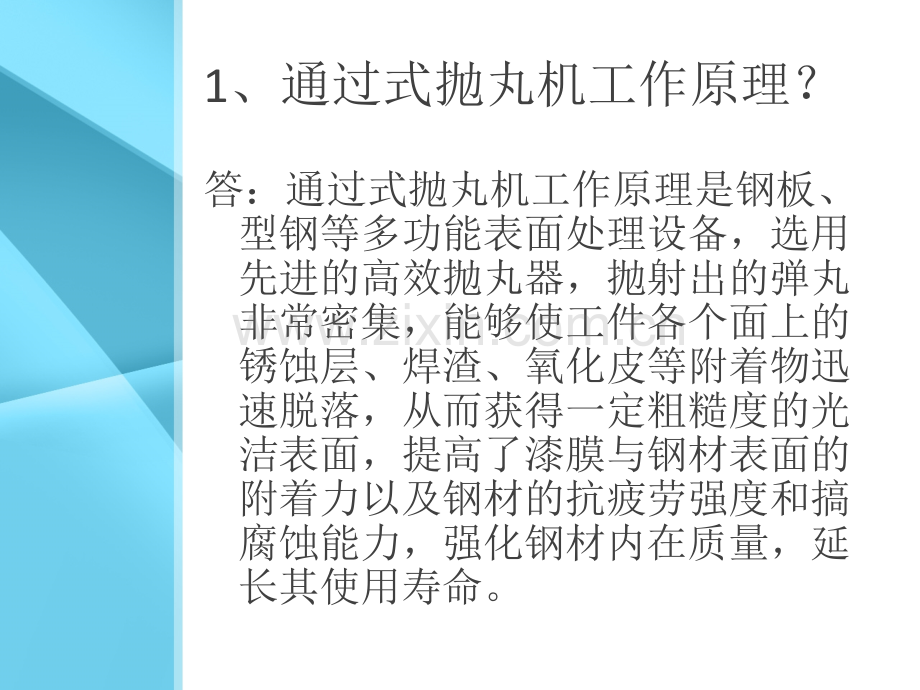 1、通过式抛丸机工作原理？

答：通过式抛丸机工作原理是钢板、型钢等多功能表面处理设备，选用先进的高效抛丸器，抛射出的弹丸非常密集，能够使工件各个面上的锈蚀层、焊渣、氧化皮等附着物迅速脱落，从而获得一定粗糙度的光洁表面，提高了漆膜与钢材表面的附着力以及钢材的抗疲劳强度和搞腐蚀能力，强化钢材内在质量，延长其使用寿命。

www.zixin.com.cn